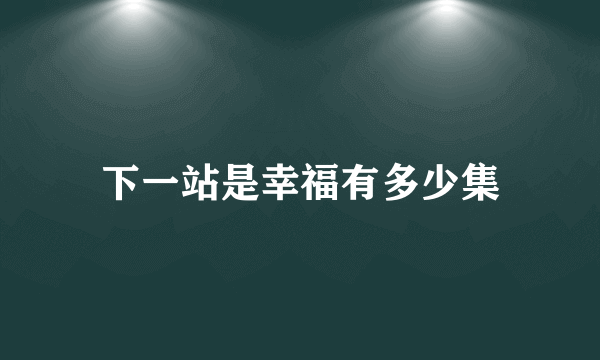 下一站是幸福有多少集